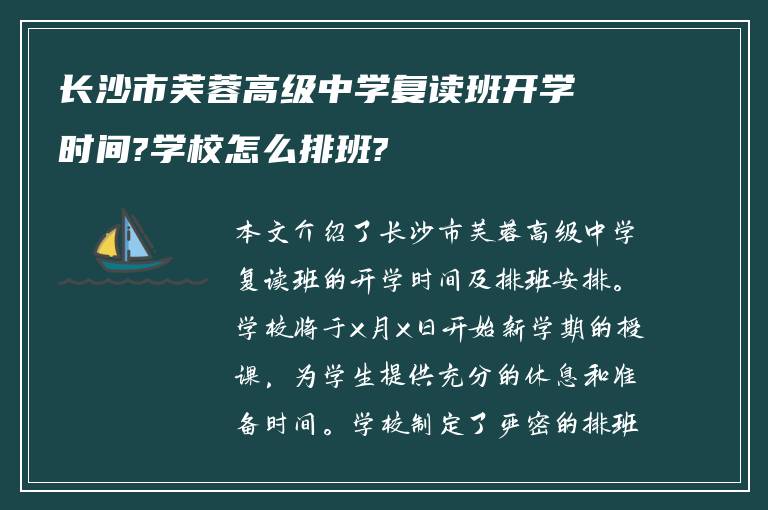 长沙市芙蓉高级中学复读班开学时间?学校怎么排班?

本文介绍了长沙市芙蓉高级中学复读班的开学时间及排班安排。学校将于X月X日开始新学期的授课，为学生提供充分的休息和准备时间。学校制定了严密的排班